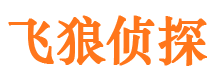 飞狼侦探